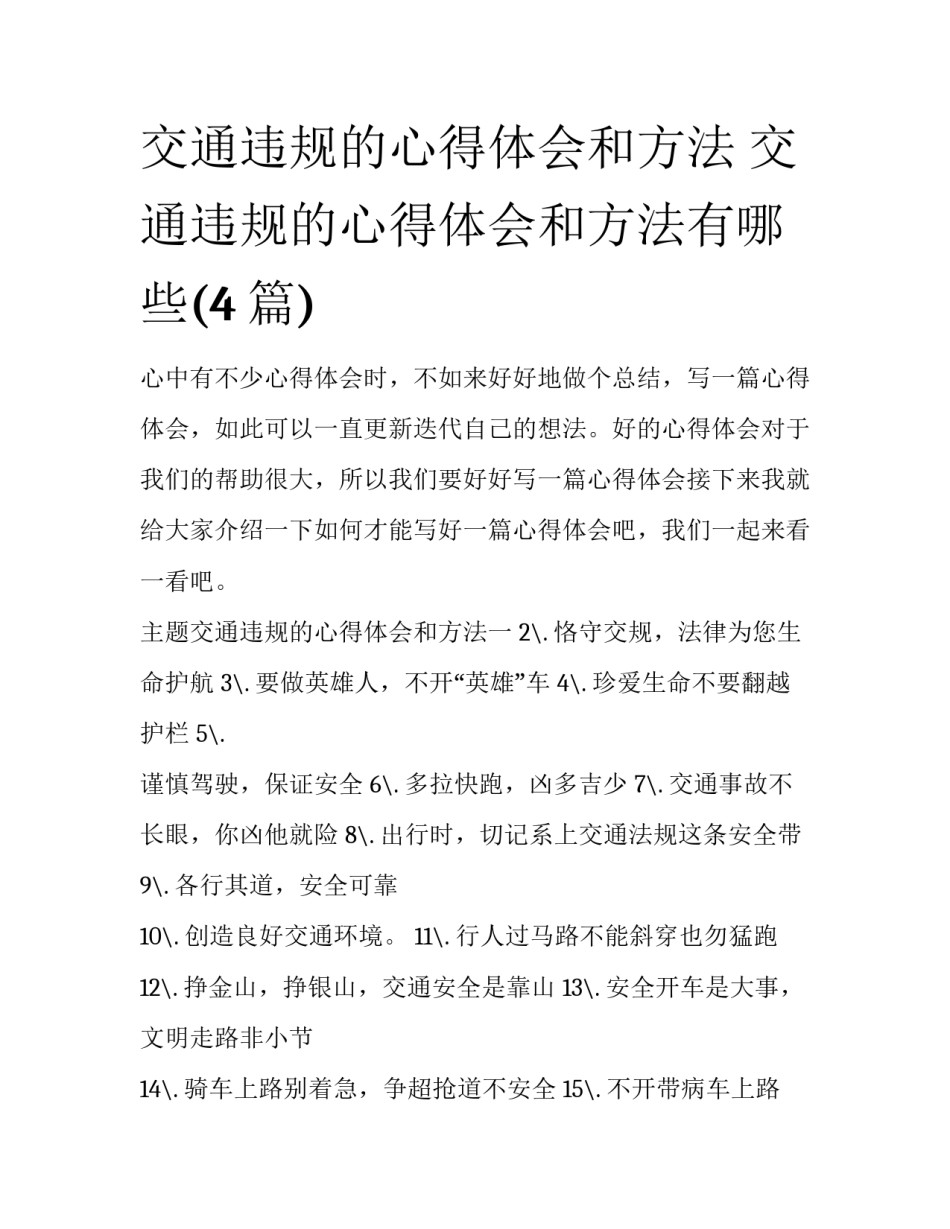 交通违规的心得体会和方法 交通违规的心得体会和方法有哪些(4 篇)

心中有不少心得体会时，不如来好好地做个总结，写一篇心得体会，如此可以一直更新迭代自己的想法。好的心得体会对于我们的帮助很大，所以我们要好好写一篇心得体会接下来我就给大家介绍一下如何才能写好一篇心得体会吧，我们一起来看一看吧。

主题交通违规的心得体会和方法一 2\. 恪守交规，法律为您生命护航 3\. 要做英雄人，不开“英雄”车 4\. 珍爱生命不要翻越护栏 5\.

谨慎驾驶，保证安全 6\. 多拉快跑，凶多吉少 7\. 交通事故不长眼，你凶他就险 8\. 出行时，切记系上交通法规这条安全带 9\. 各行其道，安全可靠

10\. 创造良好交通环境。 11\. 行人过马路不能斜穿也勿猛跑

12\. 挣金山，挣银山，交通安全是靠山 13\. 安全开车是大事，文明走路非小节

14\. 骑车上路别着急，争超抢道不安全 15\. 不开带病车上路